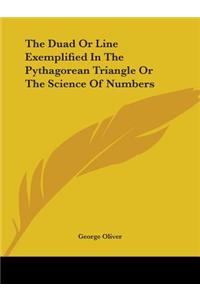 The Duad Or Line Exemplified In The Pythagorean Triangle Or The Science Of Numbers

George Oliver